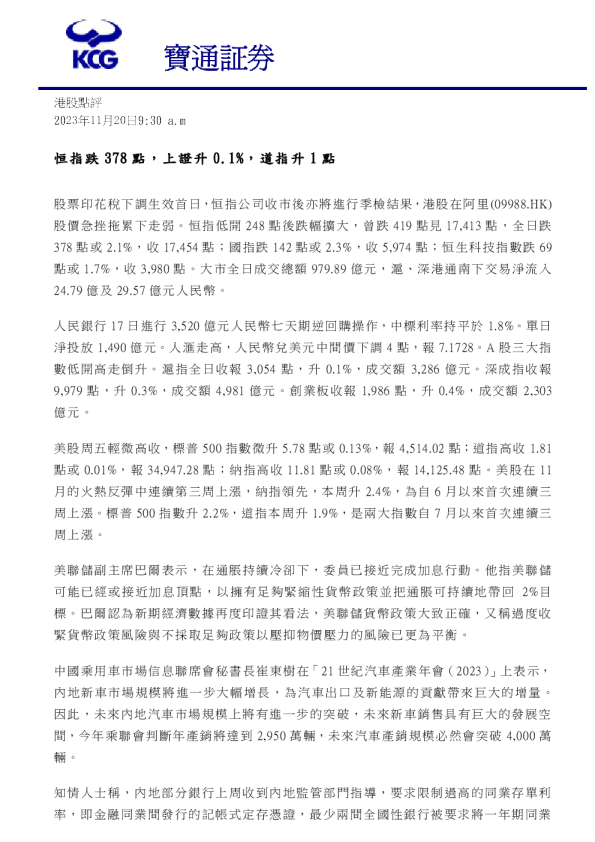 KCG 寶通証券

港股點評
2023年11月20日9:30 a.m

恒指跌 378 點，上證升 0.1%，道指升 1 點

股票印花稅下調生效首日，恒指公司收市後亦將進行季檢結果，港股在阿里(09988.HK)股價急挫拖累下走弱。恒指低開 248 點後跌幅擴大，曾跌 419 點見 17,413 點，全日跌 378 點或 2.1%，收 17,454 點；國指跌 142 點或 2.3%，收 5,974 點；恒生科技指數跌 69 點或 1.7%，收 3,980 點。大市全日成交總額 979.89 億元，滬、深港通南下交易淨流入 24.79 億及 29.57 億元人民幣。

人民銀行 17 日進行 3,520 億元人民幣七天期逆回購操作，中標利率持平於 1.8%。單日淨投放 1,490 億元。人滙走高，人民幣兌美元中間價下調 4 點，報 7.1728。A 股三大指數低開高走倒升。滬指全日收報 3,054 點，升 0.1%，成交額 3,286 億元。深成指收報 9,979 點，升 0.3%，成交額 4,981 億元。創業板收報 1,986 點，升 0.4%，成交額 2,303 億元。

美股周五輕微高收，標普 500 指數微升 5.78 點或 0.13%，報 4,514.02 點；道指高收 1.81 點或 0.01%，報 34,947.28 點；納指高收 11.81 點或 0.08%，報 14,125.48 點。美股在 11 月的火熱反彈中連續第三周上漲，納指領先，本周升 2.4%，為自 6 月以來首次連續三周上漲。標普 500 指數升 2.2%，道指本周升 1.9%，是兩大指數自 7 月以來首次連續三周上漲。

美聯儲副主席巴爾表示，在通脹持續冷卻下，委員已接近完成加息行動。他指美聯儲可能已經或接近加息頂點，以擁有足夠緊縮性貨幣政策並把通脹可持續地帶回 2%目標。巴爾認為新期經濟數據再度印證其看法，美聯儲貨幣政策大致正確，又稱過度收緊貨幣政策風險與不採取足夠政策以壓抑物價壓力的風險已更為平衡。

中國乘用車市場信息聯席會秘書長崔東樹在「21 世紀汽車產業年會（2023）」上表示，內地新車市場規模將進一步大幅增長，為汽車出口及新能源的貢獻帶來巨大的增量。因此，未來內地汽車市場規模上將有進一步的突破，未來新車銷售具有巨大的發展空間，今年乘聯會判斷年產銷將達到 2,950 萬輛，未來汽車產銷規模必然會突破 4,000 萬輛。

知情人士稱，內地部分銀行上周收到內地監管部門指導，要求限制過高的同業存單利率，即金融同業間發行的記帳式定存憑證，最少兩間全國性銀行被要求將一年期同業